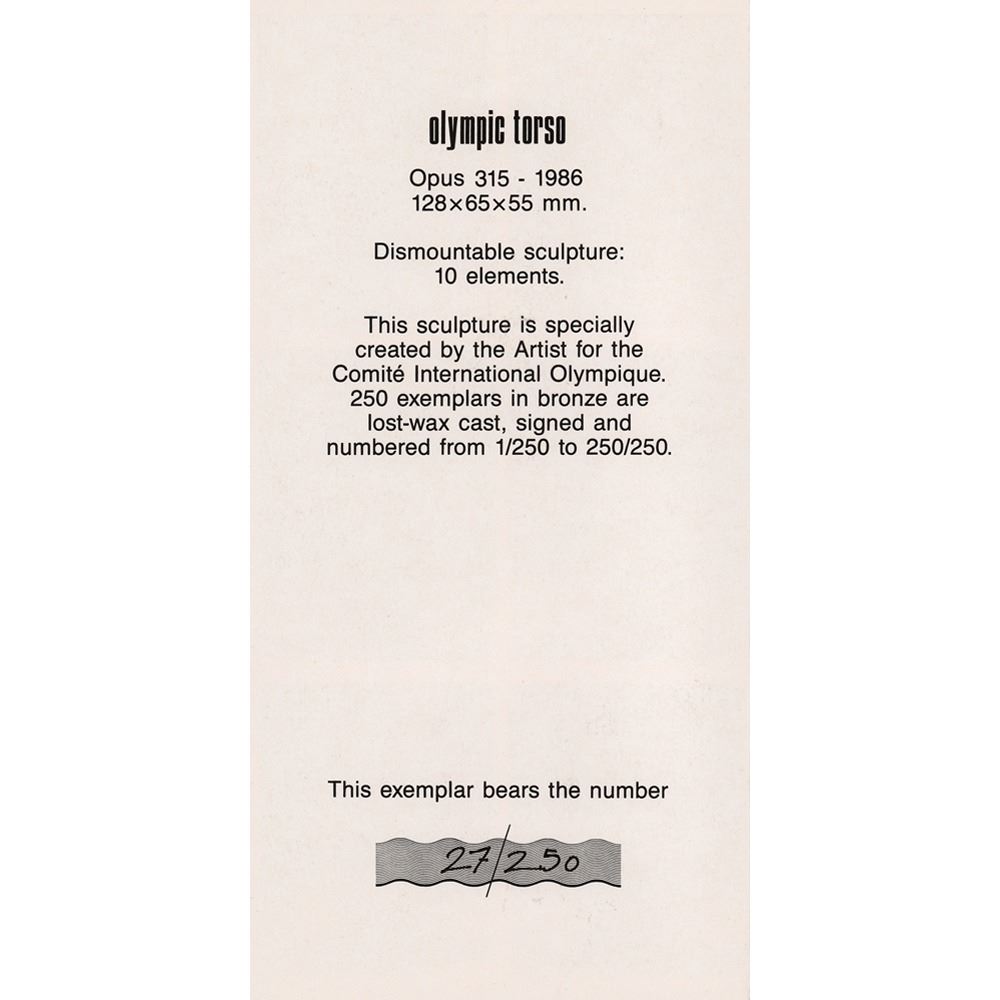 olympic torso

Opus 315 - 1986
128×65×55 mm.

Dismountable sculpture:
10 elements.

This sculpture is specially created by the Artist for the Comité International Olympique. 250 exemplars in bronze are lost-wax cast, signed and numbered from 1/250 to 250/250.

This exemplar bears the number

27/250